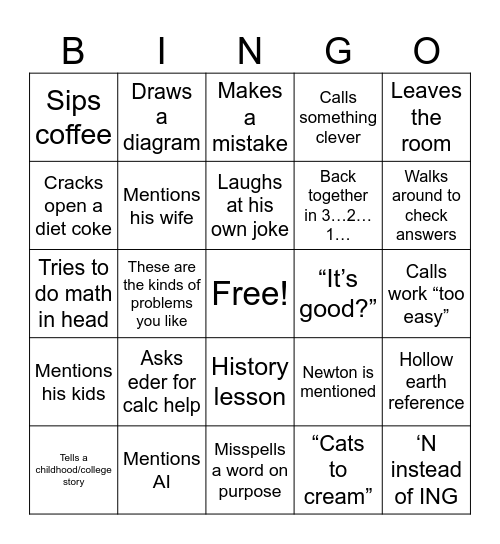 | B | I | N | G | O |
|---|---|---|---|---|
| Sips coffee | Draws a diagram | Makes a mistake | Calls something clever | Leaves the room |
| Cracks open a diet coke | Mentions his wife | Laughs at his own joke | Back together in 3…2…1… | Walks around to check answers |
| Tries to do math in head | These are the kinds of problems you like | Free! | “It’s good?” | Calls work “too easy” |
| Mentions his kids | Asks eder for calc help | History lesson | Newton is mentioned | Hollow earth reference |
| Tells a childhood/college story | Mentions AI | Misspells a word on purpose | “Cats to cream” | ‘N instead of ING |